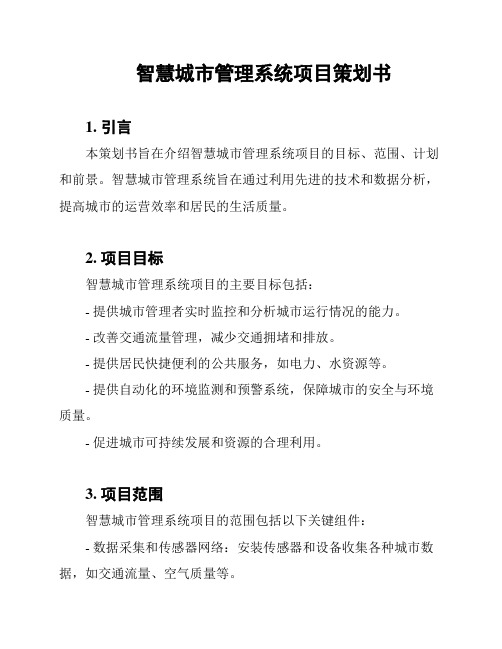 智慧城市管理系统项目策划书

1. 引言

本策划书旨在介绍智慧城市管理系统项目的目标、范围、计划和前景。智慧城市管理系统旨在通过利用先进的技术和数据分析，提高城市的运营效率和居民的生活质量。

2. 项目目标

智慧城市管理系统项目的主要目标包括：

- 提供城市管理者实时监控和分析城市运行情况的能力。

- 改善交通流量管理，减少交通拥堵和排放。

- 提供居民快捷便利的公共服务，如电力、水资源等。

- 提供自动化的环境监测和预警系统，保障城市的安全与环境质量。

- 促进城市可持续发展和资源的合理利用。

3. 项目范围

智慧城市管理系统项目的范围包括以下关键组件：

- 数据采集和传感器网络：安装传感器和设备收集各种城市数据，如交通流量、空气质量等。